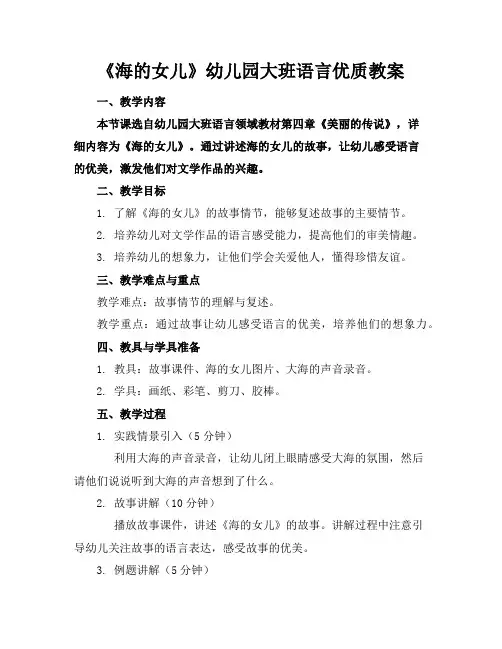 《海的女儿》幼儿园大班语言优质教案

一、教学内容

本节课选自幼儿园大班语言领域教材第四章《美丽的传说》，详细内容为《海的女儿》。通过讲述海的女儿的故事，让幼儿感受语言的优美，激发他们对文学作品的兴趣。

二、教学目标

1. 了解《海的女儿》的故事情节，能够复述故事的主要情节。

2. 培养幼儿对文学作品的语言感受能力，提高他们的审美情趣。

3. 培养幼儿的想象力，让他们学会关爱他人，懂得珍惜友谊。

三、教学难点与重点

教学难点：故事情节的理解与复述。

教学重点：通过故事让幼儿感受语言的优美，培养他们的想象力。

四、教具与学具准备

1. 教具：故事课件、海的女儿图片、大海的声音录音。

2. 学具：画纸、彩笔、剪刀、胶棒。

五、教学过程

1. 实践情景引入（5分钟）

利用大海的声音录音，让幼儿闭上眼睛感受大海的氛围，然后请他们说说听到大海的声音想到了什么。

2. 故事讲解（10分钟）

播放故事课件，讲述《海的女儿》的故事。讲解过程中注意引导幼儿关注故事的语言表达，感受故事的优美。

3. 例题讲解（5分钟）